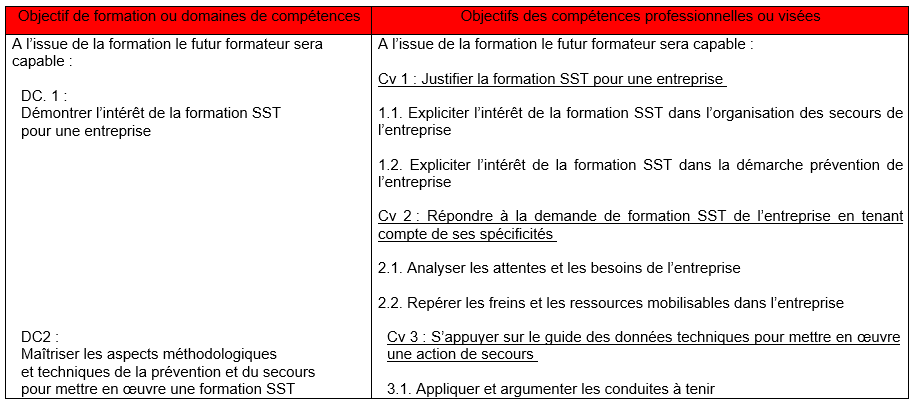 | Objectif de formation ou domaines de compétences | Objectifs des compétences professionnelles ou visées |
|---|---|
| A l'issue de la formation le futur formateur sera capable :<br><br>DC. 1 :<br>Démontrer l'intérêt de la formation SST pour une entreprise<br><br>DC2 :<br>Maîtriser les aspects méthodologiques et techniques de la prévention et du secours pour mettre en œuvre une formation SST | A l'issue de la formation le futur formateur sera capable :<br><br>Cv 1 : Justifier la formation SST pour une entreprise<br><br>1.1. Expliciter l'intérêt de la formation SST dans l'organisation des secours de l'entreprise<br><br>1.2. Expliciter l'intérêt de la formation SST dans la démarche prévention de l'entreprise<br><br>Cv 2 : Répondre à la demande de formation SST de l'entreprise en tenant compte de ses spécificités<br><br>2.1. Analyser les attentes et les besoins de l'entreprise<br><br>2.2. Repérer les freins et les ressources mobilisables dans l'entreprise<br><br>Cv 3 : S'appuyer sur le guide des données techniques pour mettre en œuvre une action de secours<br><br>3.1. Appliquer et argumenter les conduites à tenir |